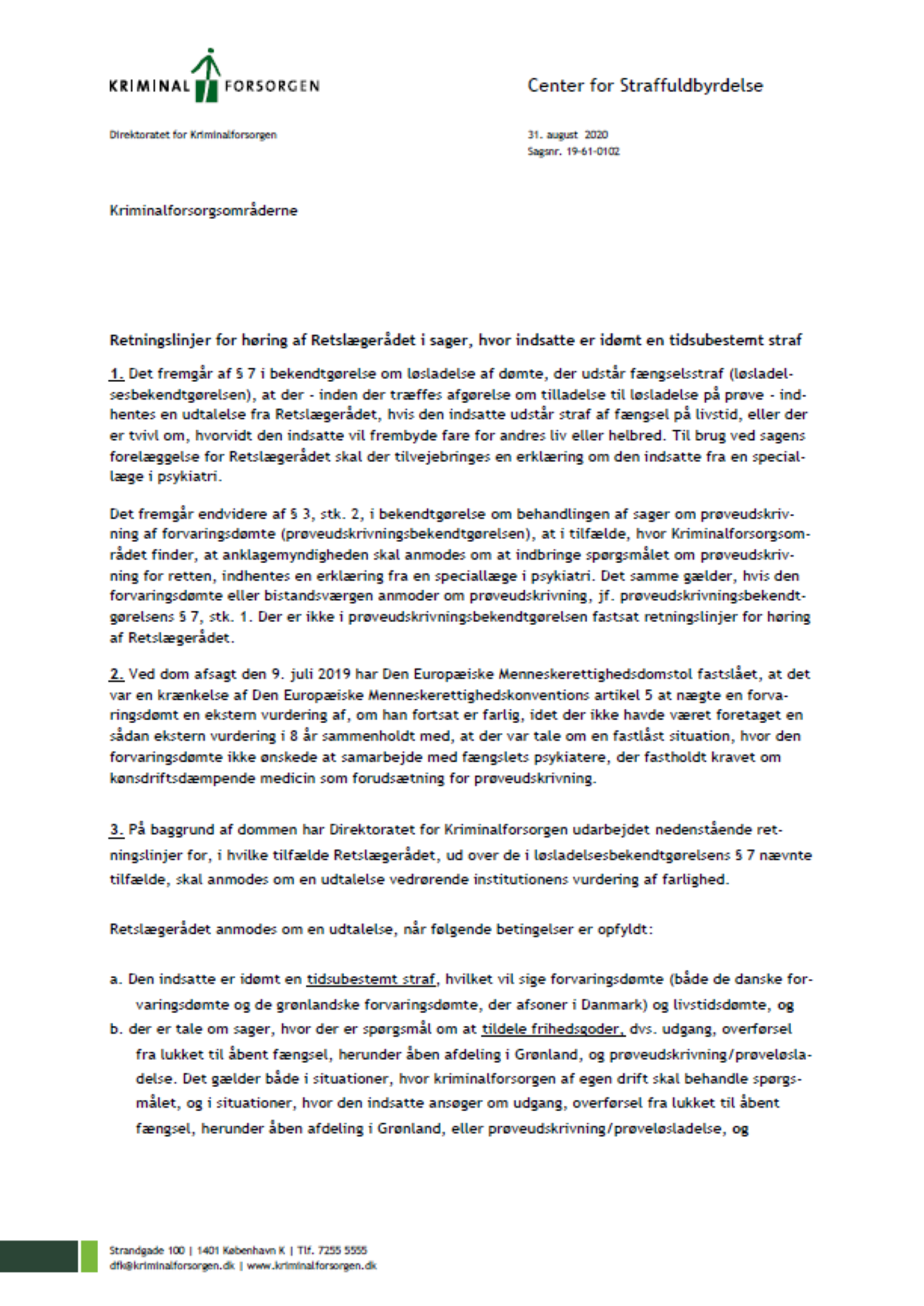 KRIMINAL FORSORGEN

Center for Straffuldbyrdelse

Direktoratet for Kriminalforsorgen

31. august 2020
Sagsnr. 19-61-0102

Kriminalforsorgsområderne

Retningslinjer for høring af Retslægerådet i sager, hvor indsatte er idømt en tidsubestemt straf

1. Det fremgår af § 7 i bekendtgørelse om løsladelse af dømte, der udstår fængselsstraf (løsladelsesbekendtgørelsen), at der - inden der træffes afgørelse om tilladelse til løsladelse på prøve - indhentes en udtalelse fra Retslægerådet, hvis den indsatte udstår straf af fængsel på livstid, eller der er tvivl om, hvorvidt den indsatte vil frembyde fare for andres liv eller helbred. Til brug ved sagens forelæggelse for Retslægerådet skal der tilvejebringes en erklæring om den indsatte fra en speciallæge i psykiatri.

Det fremgår endvidere af § 3, stk. 2, i bekendtgørelse om behandlingen af sager om prøveudskrivning af forvaringsdømte (prøveudskrivningsbekendtgørelsen), at i tilfælde, hvor Kriminalforsorgsområdet finder, at anklagemyndigheden skal anmodes om at indbringe spørgsmålet om prøveudskrivning for retten, indhentes en erklæring fra en speciallæge i psykiatri. Det samme gælder, hvis den forvaringsdømte eller bistandsværgen anmoder om prøveudskrivning, jf. prøveudskrivningsbekendtgørelsens § 7, stk. 1. Der er ikke i prøveudskrivningsbekendtgørelsen fastsat retningslinjer for høring af Retslægerådet.

2. Ved dom afsagt den 9. juli 2019 har Den Europæiske Menneskerettighedsdomstol fastslået, at det var en krænkelse af Den Europæiske Menneskerettighedskonventions artikel 5 at nægte en forvaringsdømt en ekstern vurdering af, om han fortsat er farlig, idet der ikke havde været foretaget en sådan ekstern vurdering i 8 år sammenholdt med, at der var tale om en fastlåst situation, hvor den forvaringsdømte ikke ønskede at samarbejde med fængslets psykiatere, der fastholdt kravet om kønsdriftsdæmpende medicin som forudsætning for prøveudskrivning.

3. På baggrund af dommen har Direktoratet for Kriminalforsorgen udarbejdet nedenstående retningslinjer for, i hvilke tilfælde Retslægerådet, ud over de i løsladelsesbekendtgørelsens § 7 nævnte tilfælde, skal anmodes om en udtalelse vedrørende institutionens vurdering af farlighed.

Retslægerådet anmodes om en udtalelse, når følgende betingelser er opfyldt:

a. Den indsatte er idømt en tidsubestemt straf, hvilket vil sige forvaringsdømte (både de danske forvaringsdømte og de grønlandske forvaringsdømte, der afsoner i Danmark) og livstidsdømte, og
b. der er tale om sager, hvor der er spørgsmål om at tildele frihedsgoder, dvs. udgang, overførsel fra lukket til åbent fængsel, herunder åben afdeling i Grønland, og prøveudskrivning/prøveløsladelse. Det gælder både i situationer, hvor kriminalforsorgen af egen drift skal behandle spørgsmålet, og i situationer, hvor den indsatte ansøger om udgang, overførsel fra lukket til åbent fængsel, herunder åben afdeling i Grønland, eller prøveudskrivning/prøveløsladelse, og

Strandgade 100 | 1401 København K | Tlf. 7255 5555
dfk@kriminalforsorgen.dk | www.kriminalforsorgen.dk